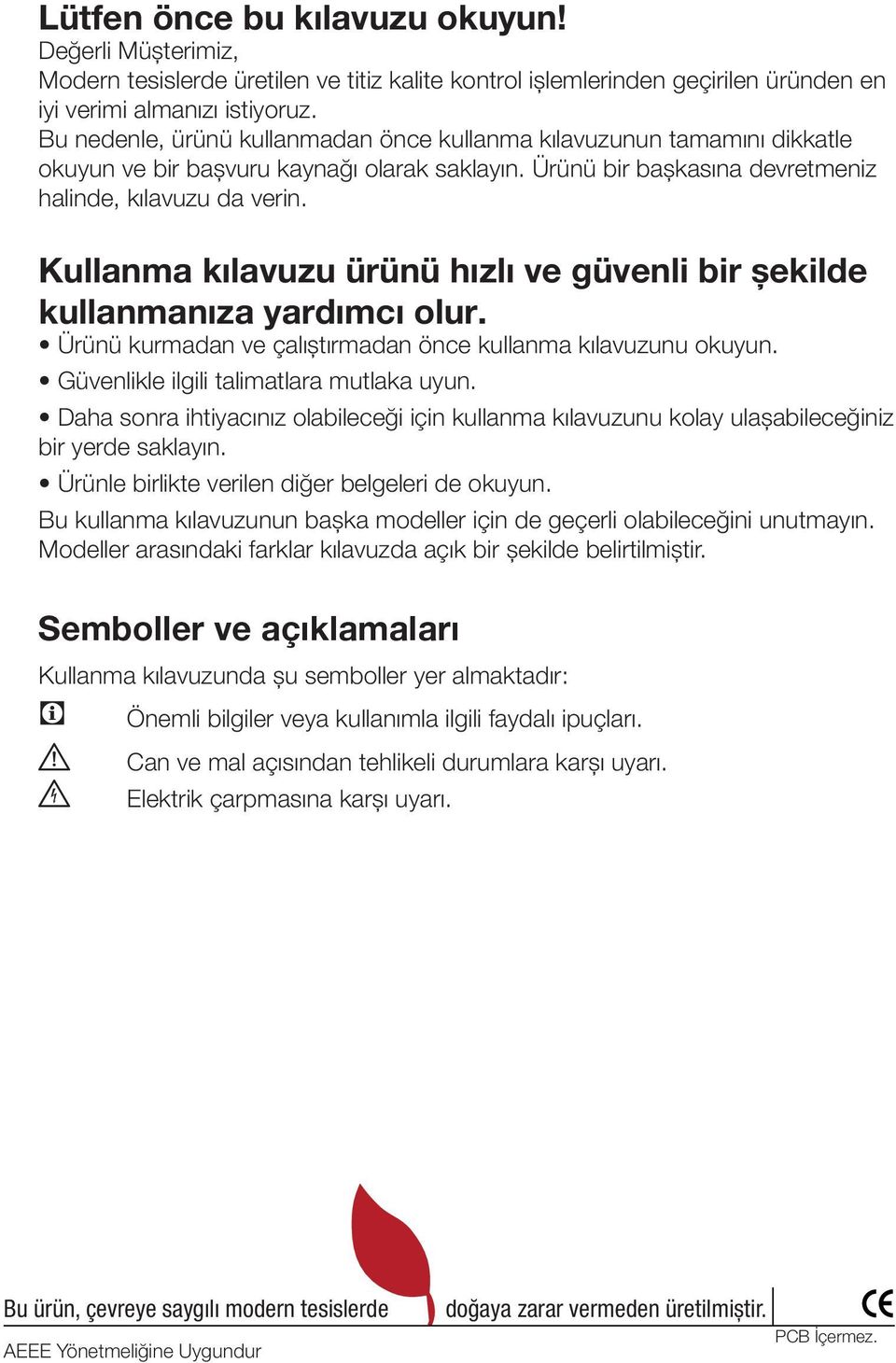 Lütfen önce bu kılavuzu okuyun!
Değerli Müşterimiz,
Modern tesislerde üretilen ve titiz kalite kontrol işlemlerinden geçirilen üründen en iyi verimi almanızı istiyoruz.
Bu nedenle, ürünü kullanmadan önce kullanma kılavuzunun tamamını dikkatle okuyun ve bir başvuru kaynağı olarak saklayın. Ürünü bir başkasına devretmeniz halinde, kılavuzu da verin.

Kullanma kılavuzu ürünü hızlı ve güvenli bir şekilde kullanmanıza yardımcı olur.
• Ürünü kurmadan ve çalıştırmadan önce kullanma kılavuzunu okuyun.
• Güvenlikle ilgili talimatlara mutlaka uyun.
• Daha sonra ihtiyacınız olabileceği için kullanma kılavuzunu kolay ulaşabileceğiniz bir yerde saklayın.
• Ürünle birlikte verilen diğer belgeleri de okuyun.
Bu kullanma kılavuzunun başka modeller için de geçerli olabileceğini unutmayın. Modeller arasındaki farklar kılavuzda açık bir şekilde belirtilmiştir.

Semboller ve açıklamaları
Kullanma kılavuzunda şu semboller yer almaktadır:
Önemli bilgiler veya kullanımla ilgili faydalı ipuçları.
Can ve mal açısından tehlikeli durumlara karşı uyarı.
Elektrik çarpmasına karşı uyarı.

Bu ürün, çevreye saygılı modern tesislerde doğaya zarar vermeden üretilmiştir.
CE
AEEE Yönetmeliğine Uygundur
PCB İçermez.